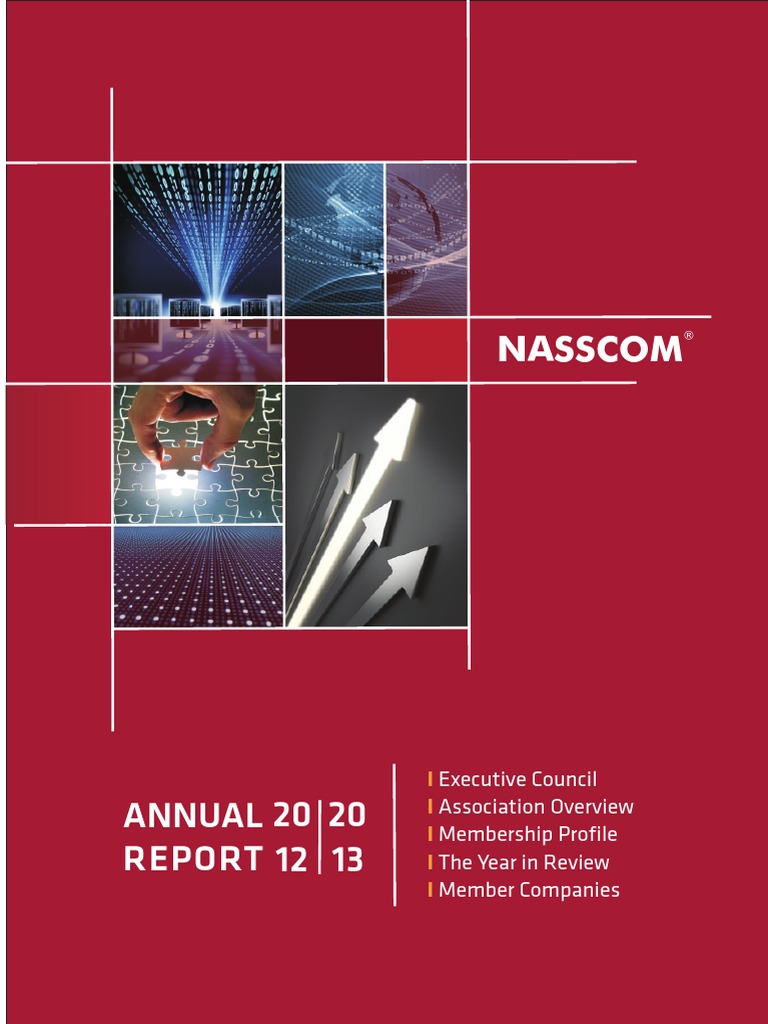 NASSCOM®

ANNUAL 20 | 20
REPORT 12 | 13

Executive Council
Association Overview
Membership Profile
The Year in Review
Member Companies